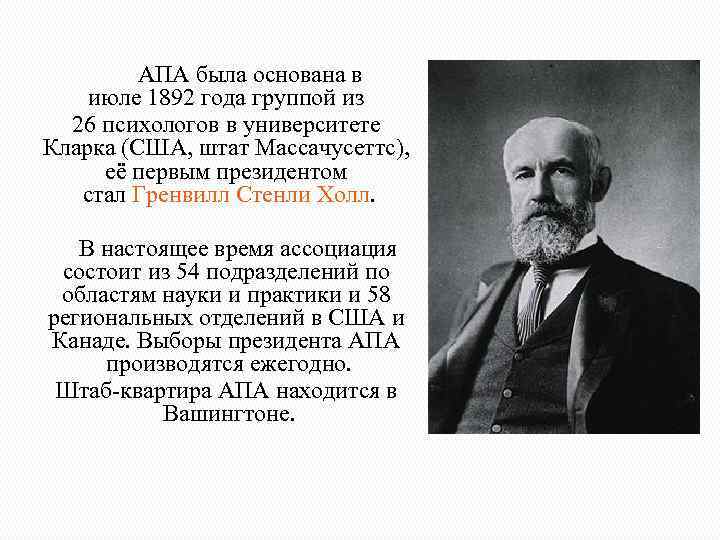 АПА была основана в июле 1892 года группой из 26 психологов в университете Кларка (США, штат Массачусеттс), её первым президентом стал Гренвилл Стенли Холл.

В настоящее время ассоциация состоит из 54 подразделений по областям науки и практики и 58 региональных отделений в США и Канаде. Выборы президента АПА производятся ежегодно.

Штаб-квартира АПА находится в Вашингтоне.